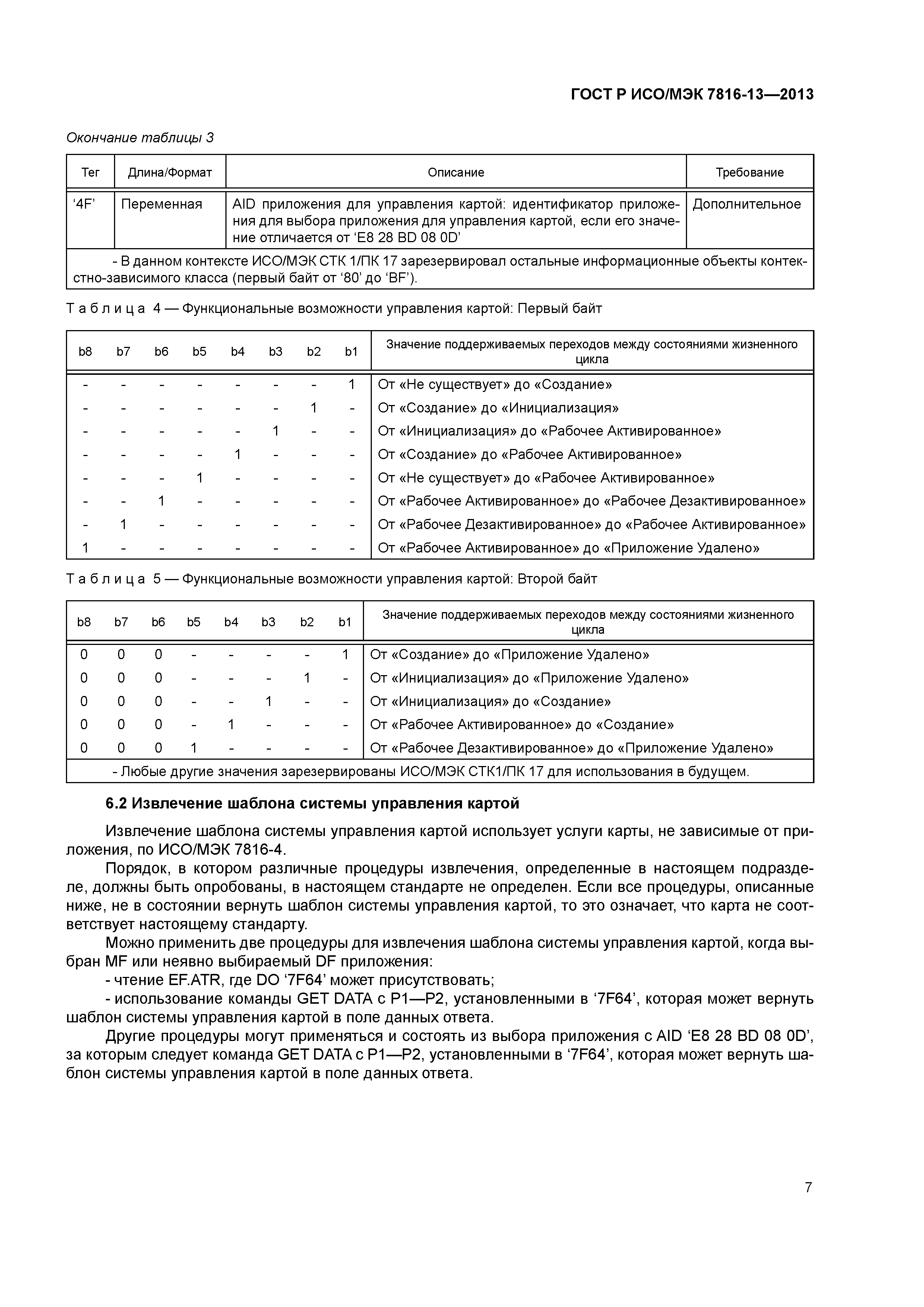 ГОСТ Р ИСО/МЭК 7816-13—2013

Окончание таблицы 3

| Тег | Длина/Формат | Описание | Требование |
|---|---|---|---|
| ‘4F’ | Переменная | AID приложения для управления картой: идентификатор приложения для выбора приложения для управления картой, если его значение отличается от ‘E8 28 BD 08 0D’ | Дополнительное |
| - В данном контексте ИСО/МЭК СТК 1/ПК 17 зарезервировал остальные информационные объекты контекстно-зависимого класса (первый байт от ‘80’ до ‘BF’). | | | |

Т а б л и ц а 4 — Функциональные возможности управления картой: Первый байт

| b8 | b7 | b6 | b5 | b4 | b3 | b2 | b1 | Значение поддерживаемых переходов между состояниями жизненного цикла |
|---|---|---|---|---|---|---|---|---|
| - | - | - | - | - | - | - | 1 | От «Не существует» до «Создание» |
| - | - | - | - | - | - | 1 | - | От «Создание» до «Инициализация» |
| - | - | - | - | - | 1 | - | - | От «Инициализация» до «Рабочее Активированное» |
| - | - | - | - | 1 | - | - | - | От «Создание» до «Рабочее Активированное» |
| - | - | - | 1 | - | - | - | - | От «Не существует» до «Рабочее Активированное» |
| - | - | 1 | - | - | - | - | - | От «Рабочее Активированное» до «Рабочее Дезактивированное» |
| - | 1 | - | - | - | - | - | - | От «Рабочее Дезактивированное» до «Рабочее Активированное» |
| 1 | - | - | - | - | - | - | - | От «Рабочее Активированное» до «Приложение Удалено» |

Т а б л и ц а 5 — Функциональные возможности управления картой: Второй байт

| b8 | b7 | b6 | b5 | b4 | b3 | b2 | b1 | Значение поддерживаемых переходов между состояниями жизненного цикла |
|---|---|---|---|---|---|---|---|---|
| 0 | 0 | 0 | - | - | - | - | 1 | От «Создание» до «Приложение Удалено» |
| 0 | 0 | 0 | - | - | - | 1 | - | От «Инициализация» до «Приложение Удалено» |
| 0 | 0 | 0 | - | - | 1 | - | - | От «Инициализация» до «Создание» |
| 0 | 0 | 0 | - | 1 | - | - | - | От «Рабочее Активированное» до «Создание» |
| 0 | 0 | 0 | 1 | - | - | - | - | От «Рабочее Дезактивированное» до «Приложение Удалено» |
| - Любые другие значения зарезервированы ИСО/МЭК СТК1/ПК 17 для использования в будущем. | | | | | | | | |

6.2 Извлечение шаблона системы управления картой

Извлечение шаблона системы управления картой использует услуги карты, не зависимые от приложения, по ИСО/МЭК 7816-4.

Порядок, в котором различные процедуры извлечения, определенные в настоящем подразделе, должны быть опробованы, в настоящем стандарте не определен. Если все процедуры, описанные ниже, не в состоянии вернуть шаблон системы управления картой, то это означает, что карта не соответствует настоящему стандарту.

Можно применить две процедуры для извлечения шаблона системы управления картой, когда выбран MF или неявно выбираемый DF приложения:

- чтение EF.ATR, где DO ‘7F64’ может присутствовать;

- использование команды GET DATA с P1—P2, установленными в ‘7F64’, которая может вернуть шаблон системы управления картой в поле данных ответа.

Другие процедуры могут применяться и состоять из выбора приложения с AID ‘E8 28 BD 08 0D’, за которым следует команда GET DATA с P1—P2, установленными в ‘7F64’, которая может вернуть шаблон системы управления картой в поле данных ответа.

7